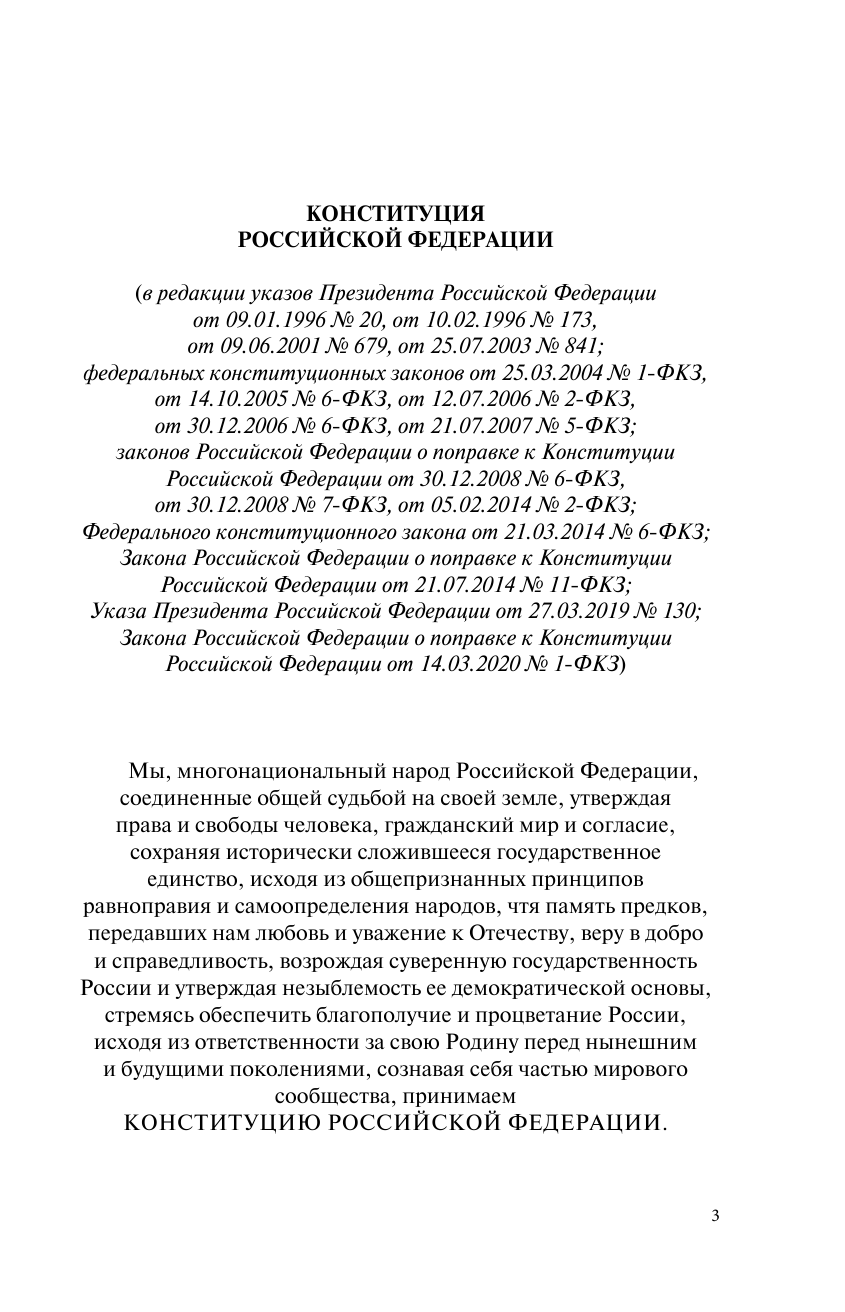 КОНСТИТУЦИЯ
РОССИЙСКОЙ ФЕДЕРАЦИИ

(в редакции указов Президента Российской Федерации от 09.01.1996 № 20, от 10.02.1996 № 173, от 09.06.2001 № 679, от 25.07.2003 № 841; федеральных конституционных законов от 25.03.2004 № 1-ФКЗ, от 14.10.2005 № 6-ФКЗ, от 12.07.2006 № 2-ФКЗ, от 30.12.2006 № 6-ФКЗ, от 21.07.2007 № 5-ФКЗ; законов Российской Федерации о поправке к Конституции Российской Федерации от 30.12.2008 № 6-ФКЗ, от 30.12.2008 № 7-ФКЗ, от 05.02.2014 № 2-ФКЗ; Федерального конституционного закона от 21.03.2014 № 6-ФКЗ; Закона Российской Федерации о поправке к Конституции Российской Федерации от 21.07.2014 № 11-ФКЗ; Указа Президента Российской Федерации от 27.03.2019 № 130; Закона Российской Федерации о поправке к Конституции Российской Федерации от 14.03.2020 № 1-ФКЗ)

Мы, многонациональный народ Российской Федерации, соединенные общей судьбой на своей земле, утверждая права и свободы человека, гражданский мир и согласие, сохраняя исторически сложившееся государственное единство, исходя из общепризнанных принципов равноправия и самоопределения народов, чтя память предков, передавших нам любовь и уважение к Отечеству, веру в добро и справедливость, возрождая суверенную государственность России и утверждая незыблемость ее демократической основы, стремясь обеспечить благополучие и процветание России, исходя из ответственности за свою Родину перед нынешним и будущими поколениями, сознавая себя частью мирового сообщества, принимаем
КОНСТИТУЦИЮ РОССИЙСКОЙ ФЕДЕРАЦИИ.

3